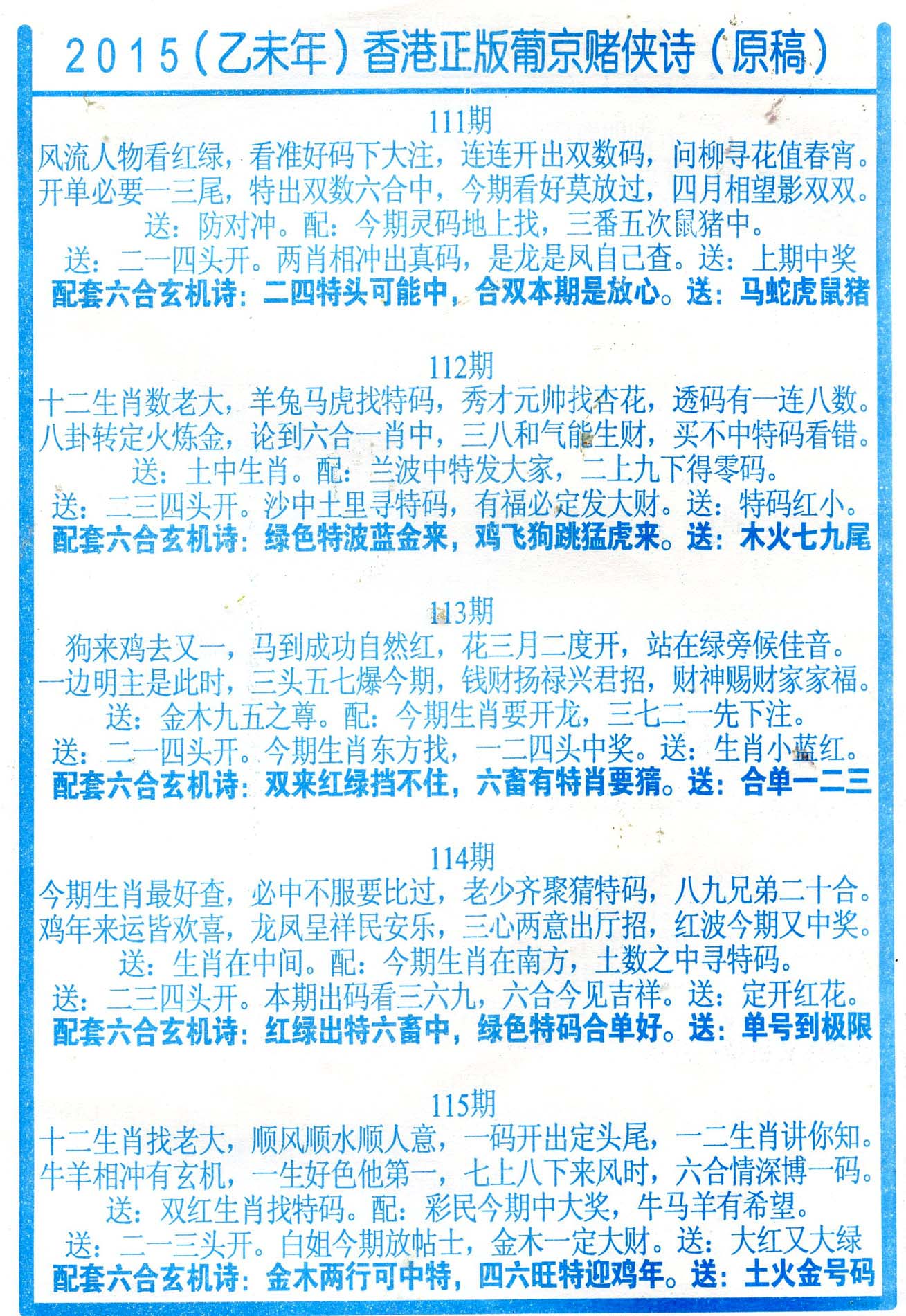 2015（乙未年）香港正版葡京赌侠诗（原稿）

111期
风流人物看红绿，看准好码下大注，连连开出双数码，问柳寻花值春宵。
开单必要一三尾，特出双数六合中，今期看好莫放过，四月相望影双双。
送：防对冲。配：今期灵码地上找，三番五次鼠猪中。
送：二一四头开。两肖相冲出真码，是龙是凤自己查。送：上期中奖
配套六合玄机诗：二四特头可能中，合双本期是放心。送：马蛇虎鼠猪

112期
十二生肖数老大，羊兔马虎找特码，秀才元帅找杏花，透码有一连八数。
八卦转定火炼金，论到六合一肖中，三八和气能生财，买不中特码看错。
送：土中生肖。配：兰波中特发大家，二上九下得零码。
送：二三四头开。沙中土里寻特码，有福必定发大财。送：特码红小。
配套六合玄机诗：绿色特波蓝金来，鸡飞狗跳猛虎来。送：木火七九尾

113期
狗来鸡去又一，马到成功自然红，花三月二度开，站在绿旁候佳音。
一边明主是此时，三头五七爆今期，钱财扬禄兴君招，财神赐财家家福。
送：金木九五之尊。配：今期生肖要开龙，三七二一先下注。
送：二一四头开。今期生肖东方找，一二四头中奖。送：生肖小蓝红。
配套六合玄机诗：双来红绿挡不住，六畜有特肖要猜。送：合单一二三

114期
今期生肖最好查，必中不服要比过，老少齐聚猜特码，八九兄弟二十合。
鸡年来运皆欢喜，龙凤呈祥民安乐，三心两意出厅招，红波今期又中奖。
送：生肖在中间。配：今期生肖在南方，土数之中寻特码。
送：二三四头开。本期出码看三六九，六合今见吉祥。送：定开红花。
配套六合玄机诗：红绿出特六畜中，绿色特码合单好。送：单号到极限

115期
十二生肖找老大，顺风顺水顺人意，一码开出定头尾，一二生肖讲你知。
牛羊相冲有玄机，一生好色他第一，七上八下来风时，六合情深博一码。
送：双红生肖找特码。配：彩民今期中大奖，牛马羊有希望。
送：二一三头开。白姐今期放帖士，金木一定大财。送：大红又大绿
配套六合玄机诗：金木两行可中特，四六旺特迎鸡年。送：土火金号码